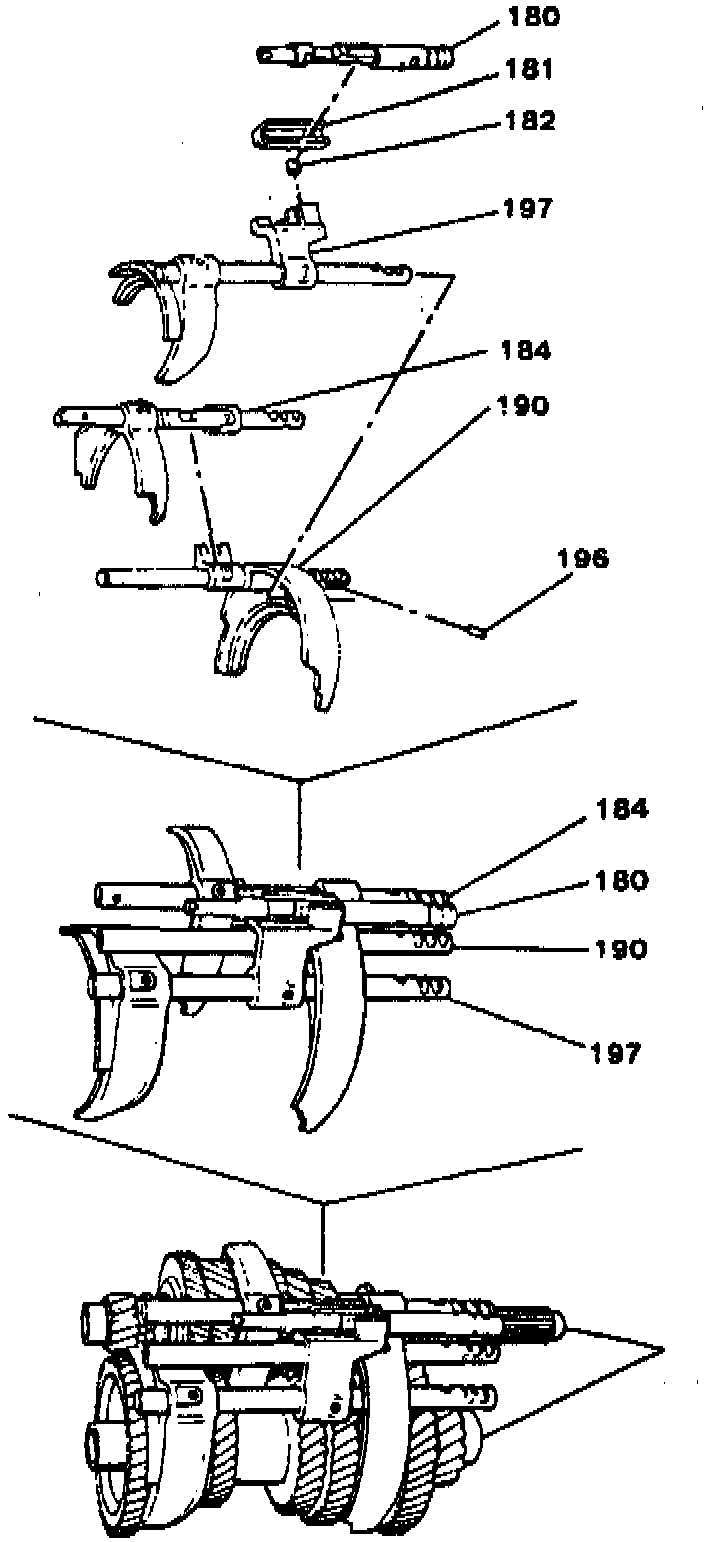 180
181
182
197
184
190
196
184
180
190
197